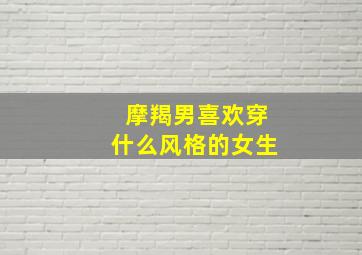 摩羯男喜欢穿
什么风格的女生